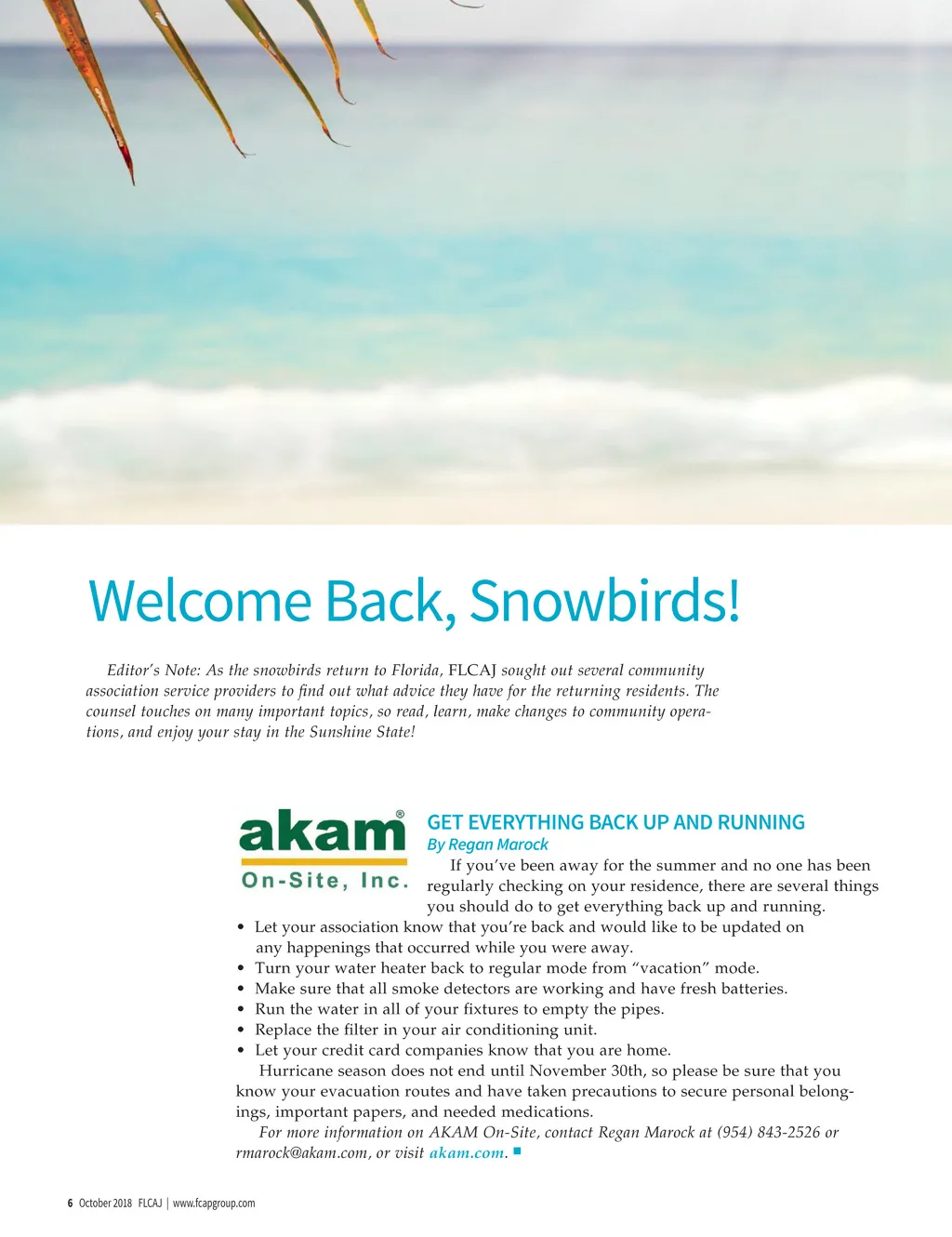 Welcome Back, Snowbirds!

Editor's Note: As the snowbirds return to Florida, FLCAJ sought out several community association service providers to find out what advice they have for the returning residents. The counsel touches on many important topics, so read, learn, make changes to community operations, and enjoy your stay in the Sunshine State!

akam®
On-Site, Inc.

GET EVERYTHING BACK UP AND RUNNING
By Regan Marock

If you've been away for the summer and no one has been regularly checking on your residence, there are several things you should do to get everything back up and running.

• Let your association know that you're back and would like to be updated on any happenings that occurred while you were away.
• Turn your water heater back to regular mode from "vacation" mode.
• Make sure that all smoke detectors are working and have fresh batteries.
• Run the water in all of your fixtures to empty the pipes.
• Replace the filter in your air conditioning unit.
• Let your credit card companies know that you are home.

Hurricane season does not end until November 30th, so please be sure that you know your evacuation routes and have taken precautions to secure personal belongings, important papers, and needed medications.

For more information on AKAM On-Site, contact Regan Marock at (954) 843-2526 or rmarock@akam.com, or visit akam.com. ■

6 October 2018 FLCAJ | www.fcapgroup.com